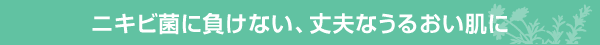 ニキビ菌に負けない、丈夫なうるおい肌に